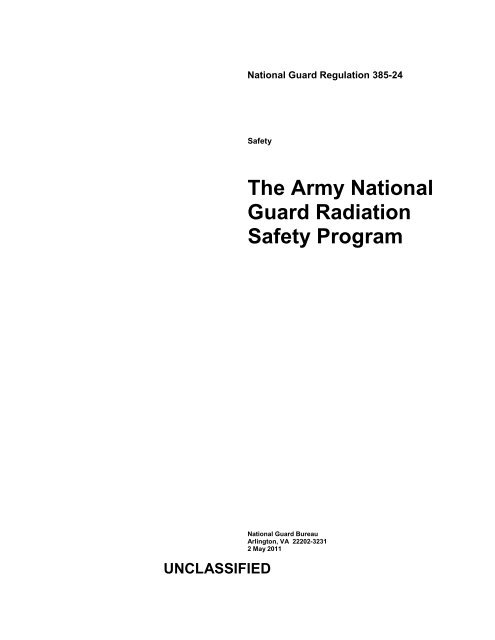 National Guard Regulation 385-24

Safety

The Army National Guard Radiation Safety Program

National Guard Bureau
Arlington, VA 22202-3231
2 May 2011

UNCLASSIFIED